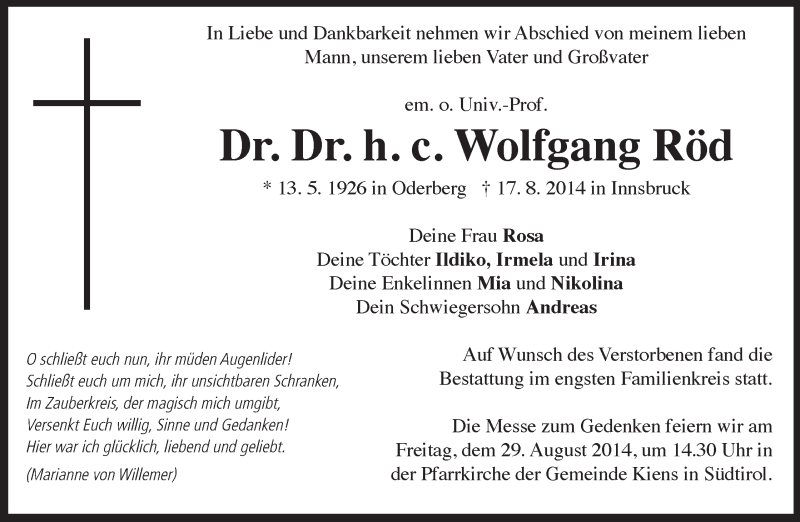 In Liebe und Dankbarkeit nehmen wir Abschied von meinem lieben Mann, unserem lieben Vater und Großvater

em. o. Univ.-Prof.

Dr. Dr. h. c. Wolfgang Röd

* 13. 5. 1926 in Oderberg † 17. 8. 2014 in Innsbruck

Deine Frau Rosa
Deine Töchter Ildiko, Irmela und Irina
Deine Enkelinnen Mia und Nikolina
Dein Schwiegersohn Andreas

O schließt euch nun, ihr müden Augenlider!
Schließt euch um mich, ihr unsichtbaren Schranken,
Im Zauberkreis, der magisch mich umgibt,
Versenkt Euch willig, Sinne und Gedanken!
Hier war ich glücklich, liebend und geliebt.

(Marianne von Willemer)

Auf Wunsch des Verstorbenen fand die Bestattung im engsten Familienkreis statt.

Die Messe zum Gedenken feiern wir am Freitag, dem 29. August 2014, um 14.30 Uhr in der Pfarrkirche der Gemeinde Kiens in Südtirol.